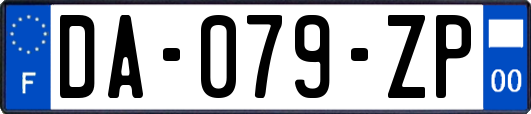 F

DA-079-ZP

00